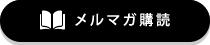 メルマガ購読